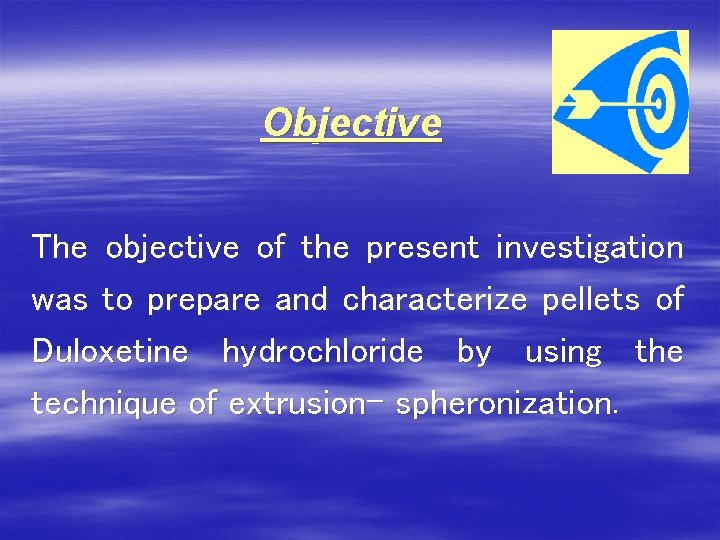 Objective

The objective of the present investigation was to prepare and characterize pellets of Duloxetine hydrochloride by using the technique of extrusion- spheronization.